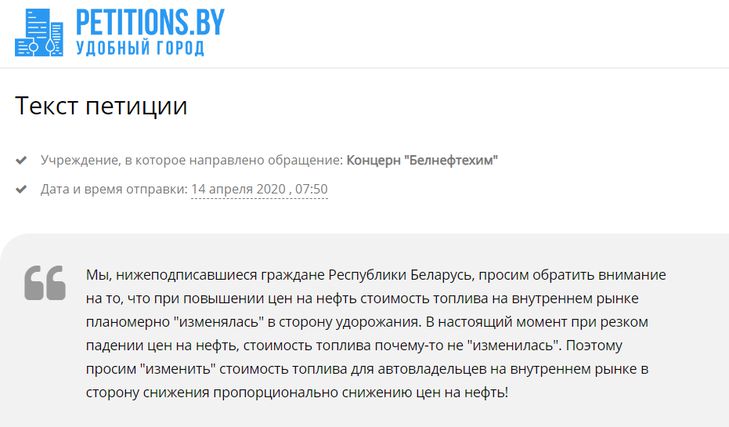 PETITIONS.BY
УДОБНЫЙ ГОРОД

Текст петиции

Учреждение, в которое направлено обращение: Концерн "Белнефтехим"

Дата и время отправки: 14 апреля 2020 , 07:50

Мы, нижеподписавшиеся граждане Республики Беларусь, просим обратить внимание на то, что при повышении цен на нефть стоимость топлива на внутреннем рынке планомерно "изменялась" в сторону удорожания. В настоящий момент при резком падении цен на нефть, стоимость топлива почему-то не "изменилась". Поэтому просим "изменить" стоимость топлива для автовладельцев на внутреннем рынке в сторону снижения пропорционально снижению цен на нефть!